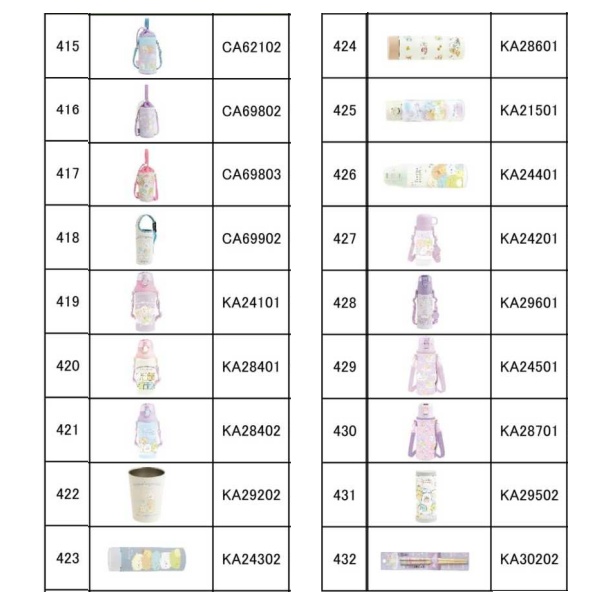 | 415 |  | CA62102 |
|---|---|---|
| 416 |  | CA69802 |
| 417 |  | CA69803 |
| 418 |  | CA69902 |
| 419 |  | KA24101 |
| 420 |  | KA28401 |
| 421 |  | KA28402 |
| 422 |  | KA29202 |
| 423 |  | KA24302 |

| 424 |  | KA28601 |
|---|---|---|
| 425 |  | KA21501 |
| 426 |  | KA24401 |
| 427 |  | KA24201 |
| 428 |  | KA29601 |
| 429 |  | KA24501 |
| 430 |  | KA28701 |
| 431 |  | KA29502 |
| 432 |  | KA30202 |